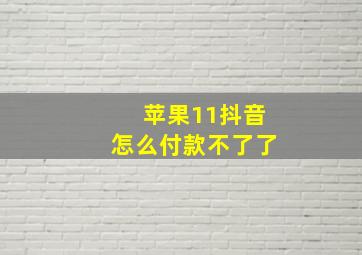 苹果11抖音
怎么付款不了了